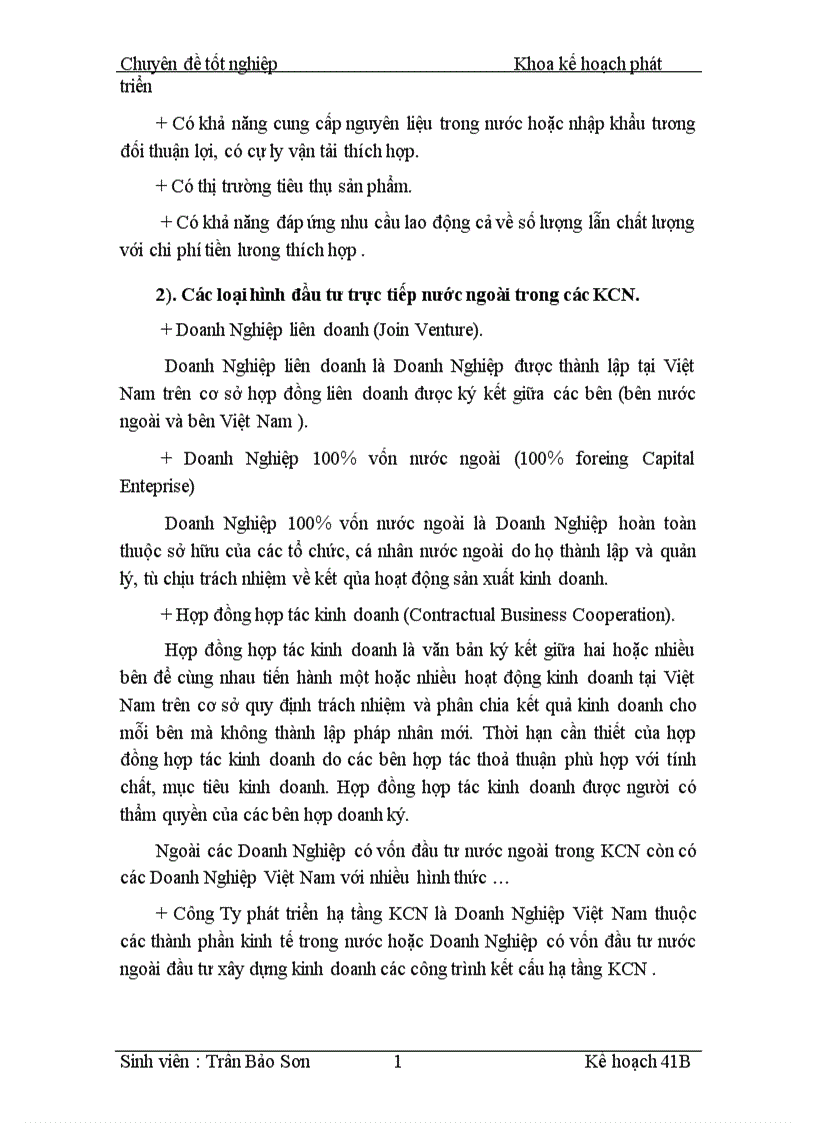 Chuyên đề tốt nghiệp Khoa kế hoạch phát triển

+ Có khả năng cung cấp nguyên liệu trong nước hoặc nhập khẩu tương đối thuận lợi, có cự ly vận tải thích hợp.

+ Có thị trường tiêu thụ sản phẩm.

+ Có khả năng đáp ứng nhu cầu lao động cả về số lượng lẫn chất lượng với chi phí tiền lương thích hợp .

2). Các loại hình đầu tư trực tiếp nước ngoài trong các KCN.

+ Doanh Nghiệp liên doanh (Join Venture).

Doanh Nghiệp liên doanh là Doanh Nghiệp được thành lập tại Việt Nam trên cơ sở hợp đồng liên doanh được ký kết giữa các bên (bên nước ngoài và bên Việt Nam ).

+ Doanh Nghiệp 100% vốn nước ngoài (100% foreing Capital Enteprise)

Doanh Nghiệp 100% vốn nước ngoài là Doanh Nghiệp hoàn toàn thuộc sở hữu của các tổ chức, cá nhân nước ngoài do họ thành lập và quản lý, tù chịu trách nhiệm về kết qủa hoạt động sản xuất kinh doanh.

+ Hợp đồng hợp tác kinh doanh (Contractual Business Cooperation).

Hợp đồng hợp tác kinh doanh là văn bản ký kết giữa hai hoặc nhiều bên để cùng nhau tiến hành một hoặc nhiều hoạt động kinh doanh tại Việt Nam trên cơ sở quy định trách nhiệm và phân chia kết quả kinh doanh cho mỗi bên mà không thành lập pháp nhân mới. Thời hạn cần thiết của hợp đồng hợp tác kinh doanh do các bên hợp tác thoả thuận phù hợp với tính chất, mục tiêu kinh doanh. Hợp đồng hợp tác kinh doanh được người có thẩm quyền của các bên hợp doanh ký.

Ngoài các Doanh Nghiệp có vốn đầu tư nước ngoài trong KCN còn có các Doanh Nghiệp Việt Nam với nhiều hình thức …

+ Công Ty phát triển hạ tầng KCN là Doanh Nghiệp Việt Nam thuộc các thành phần kinh tế trong nước hoặc Doanh Nghiệp có vốn đầu tư nước ngoài đầu tư xây dựng kinh doanh các công trình kết cấu hạ tầng KCN .

Sinh viên : Trần Bảo Sơn 1 Kế hoạch 41B